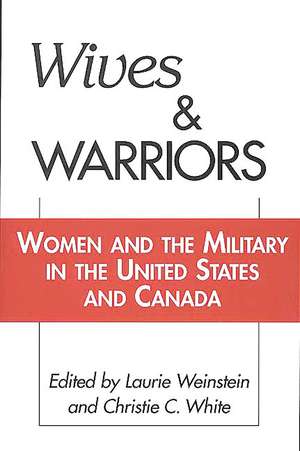 Wives
&
WARRIORS

WOMEN AND THE MILITARY IN THE UNITED STATES AND CANADA

Edited by Laurie Weinstein and Christie C. White